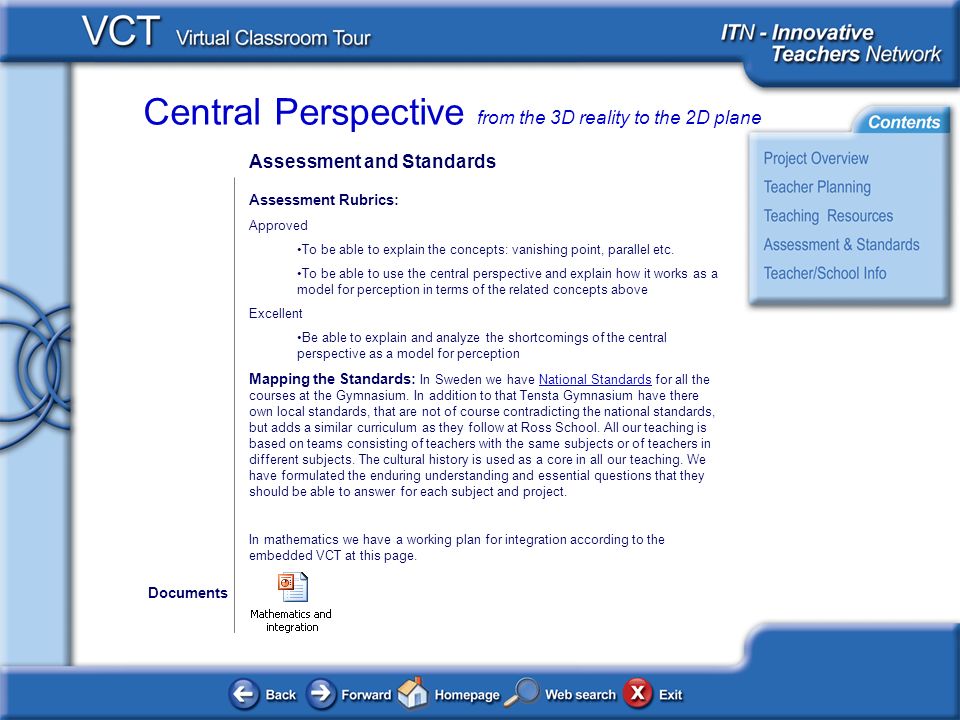 VCT Virtual Classroom Tour

ITN - Innovative Teachers Network

Central Perspective from the 3D reality to the 2D plane

Contents

Project Overview

Teacher Planning

Teaching Resources

Assessment & Standards

Teacher/School Info

Assessment and Standards

Assessment Rubrics:

Approved

•To be able to explain the concepts: vanishing point, parallel etc.

•To be able to use the central perspective and explain how it works as a model for perception in terms of the related concepts above

Excellent

•Be able to explain and analyze the shortcomings of the central perspective as a model for perception

Mapping the Standards: In Sweden we have National Standards for all the courses at the Gymnasium. In addition to that Tensta Gymnasium have there own local standards, that are not of course contradicting the national standards, but adds a similar curriculum as they follow at Ross School. All our teaching is based on teams consisting of teachers with the same subjects or of teachers in different subjects. The cultural history is used as a core in all our teaching. We have formulated the enduring understanding and essential questions that they should be able to answer for each subject and project.

In mathematics we have a working plan for integration according to the embedded VCT at this page.

Documents

Mathematics and integration

Back Forward Homepage Web search Exit